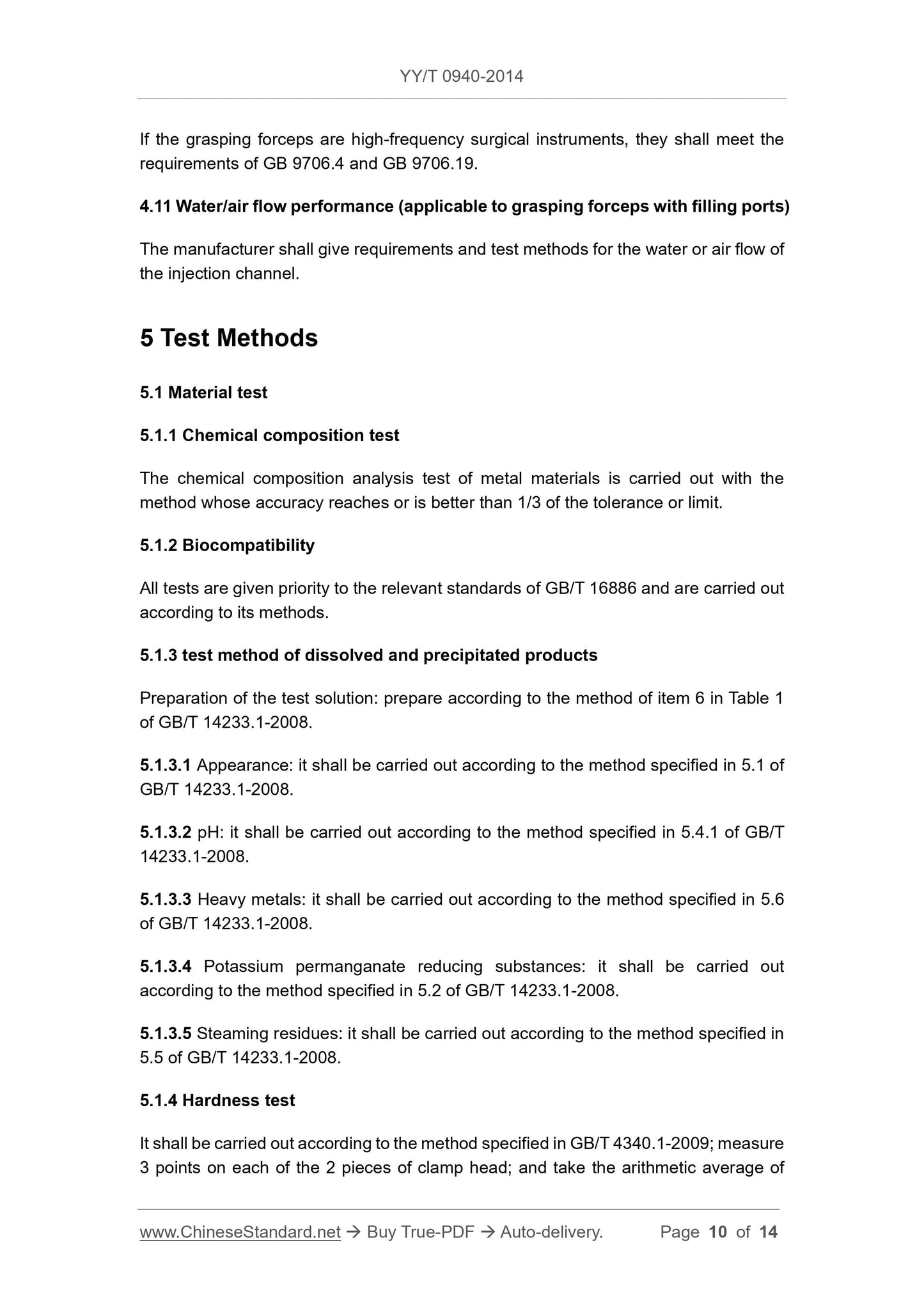 YY/T 0940-2014

If the grasping forceps are high-frequency surgical instruments, they shall meet the requirements of GB 9706.4 and GB 9706.19.

4.11 Water/air flow performance (applicable to grasping forceps with filling ports)

The manufacturer shall give requirements and test methods for the water or air flow of the injection channel.

5 Test Methods

5.1 Material test

5.1.1 Chemical composition test

The chemical composition analysis test of metal materials is carried out with the method whose accuracy reaches or is better than 1/3 of the tolerance or limit.

5.1.2 Biocompatibility

All tests are given priority to the relevant standards of GB/T 16886 and are carried out according to its methods.

5.1.3 test method of dissolved and precipitated products

Preparation of the test solution: prepare according to the method of item 6 in Table 1 of GB/T 14233.1-2008.

5.1.3.1 Appearance: it shall be carried out according to the method specified in 5.1 of GB/T 14233.1-2008.

5.1.3.2 pH: it shall be carried out according to the method specified in 5.4.1 of GB/T 14233.1-2008.

5.1.3.3 Heavy metals: it shall be carried out according to the method specified in 5.6 of GB/T 14233.1-2008.

5.1.3.4 Potassium permanganate reducing substances: it shall be carried out according to the method specified in 5.2 of GB/T 14233.1-2008.

5.1.3.5 Steaming residues: it shall be carried out according to the method specified in 5.5 of GB/T 14233.1-2008.

5.1.4 Hardness test

It shall be carried out according to the method specified in GB/T 4340.1-2009; measure 3 points on each of the 2 pieces of clamp head; and take the arithmetic average of

www.ChineseStandard.net → Buy True-PDF → Auto-delivery. Page 10 of 14